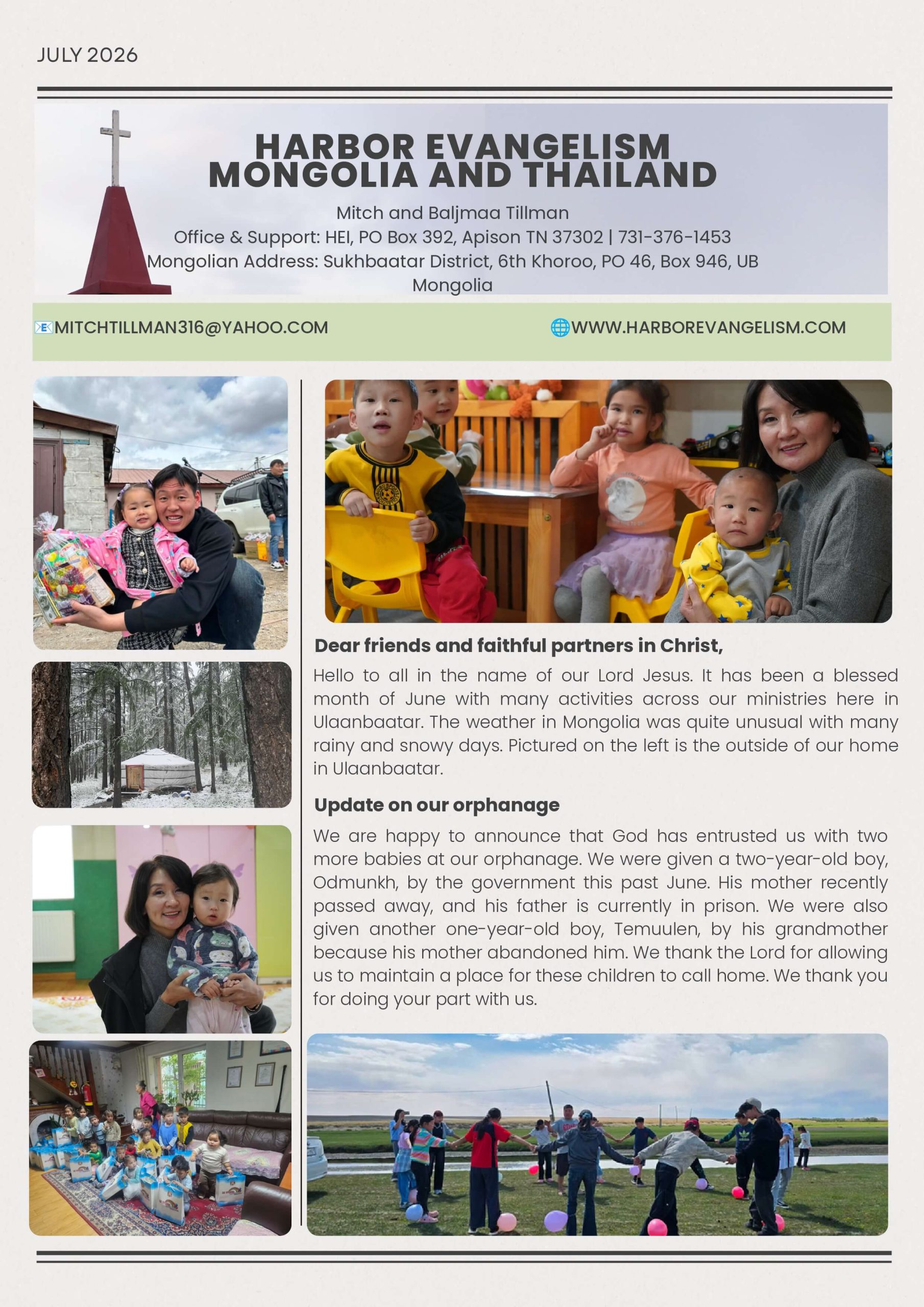 JULY 2026

HARBOR EVANGELISM MONGOLIA AND THAILAND

Mitch and Baljmaa Tillman
Office & Support: HEI, PO Box 392, Apison TN 37302 | 731-376-1453
Mongolian Address: Sukhbaatar District, 6th Khoroo, PO 46, Box 946, UB Mongolia

MITCHTILLMAN316@YAHOO.COM

WWW.HARBOREVANGELISM.COM

Dear friends and faithful partners in Christ,

Hello to all in the name of our Lord Jesus. It has been a blessed month of June with many activities across our ministries here in Ulaanbaatar. The weather in Mongolia was quite unusual with many rainy and snowy days. Pictured on the left is the outside of our home in Ulaanbaatar.

Update on our orphanage

We are happy to announce that God has entrusted us with two more babies at our orphanage. We were given a two-year-old boy, Odmunkh, by the government this past June. His mother recently passed away, and his father is currently in prison. We were also given another one-year-old boy, Temuulen, by his grandmother because his mother abandoned him. We thank the Lord for allowing us to maintain a place for these children to call home. We thank you for doing your part with us.